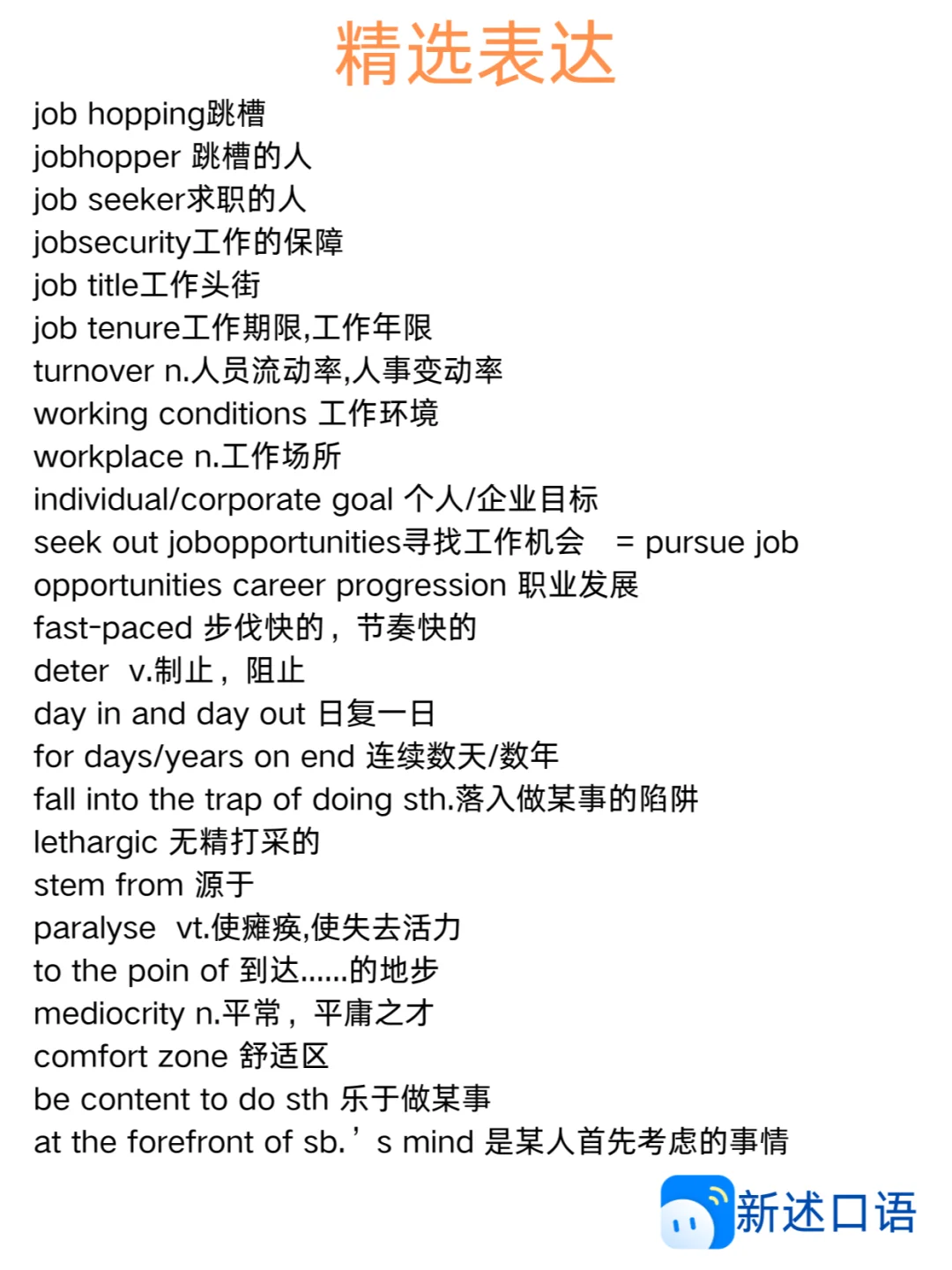 精选表达

job hopping跳槽
jobhopper 跳槽的人
job seeker求职的人
jobsecurity工作的保障
job title工作头街
job tenure工作期限,工作年限
turnover n.人员流动率,人事变动率
working conditions 工作环境
workplace n.工作场所
individual/corporate goal 个人/企业目标
seek out jobopportunities寻找工作机会 = pursue job opportunities career progression 职业发展
fast-paced 步伐快的，节奏快的
deter v.制止，阻止
day in and day out 日复一日
for days/years on end 连续数天/数年
fall into the trap of doing sth.落入做某事的陷阱
lethargic 无精打采的
stem from 源于
paralyse vt.使瘫痪,使失去活力
to the poin of 到达......的地步
mediocrity n.平常，平庸之才
comfort zone 舒适区
be content to do sth 乐于做某事
at the forefront of sb.’s mind 是某人首先考虑的事情

新述口语